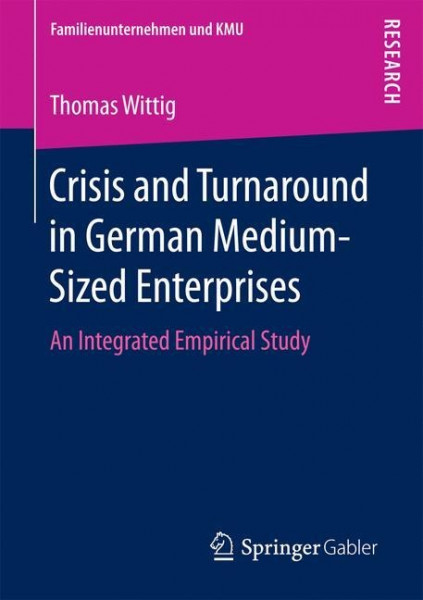 Familienunternehmen und KMU

RESEARCH

Thomas Wittig

Crisis and Turnaround in German Medium-Sized Enterprises

An Integrated Empirical Study

Springer Gabler